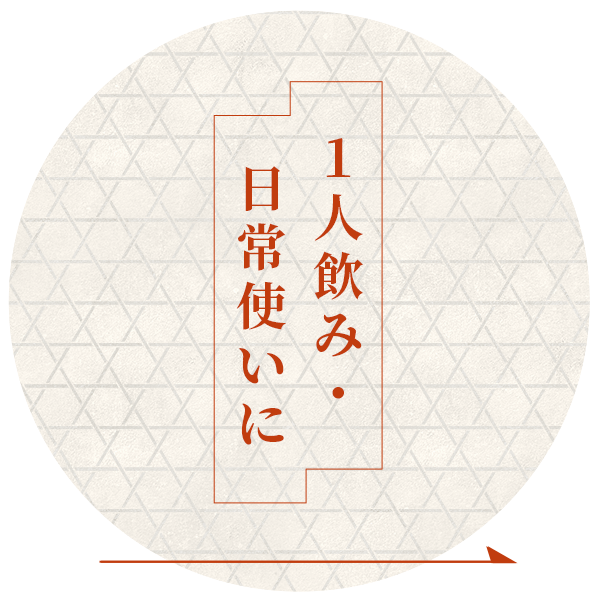 1人飲み・
日常使いに